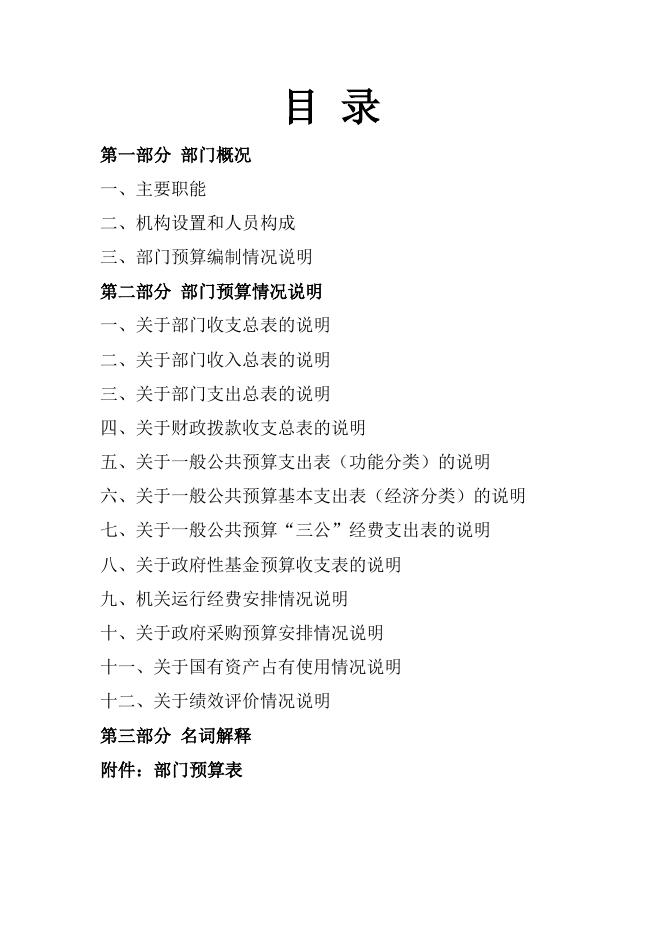 目 录

第一部分 部门概况

一、主要职能

二、机构设置和人员构成

三、部门预算编制情况说明

第二部分 部门预算情况说明

一、关于部门收支总表的说明

二、关于部门收入总表的说明

三、关于部门支出总表的说明

四、关于财政拨款收支总表的说明

五、关于一般公共预算支出表（功能分类）的说明

六、关于一般公共预算基本支出表（经济分类）的说明

七、关于一般公共预算“三公”经费支出表的说明

八、关于政府性基金预算收支表的说明

九、机关运行经费安排情况说明

十、关于政府采购预算安排情况说明

十一、关于国有资产占有使用情况说明

十二、关于绩效评价情况说明

第三部分 名词解释

附件：部门预算表